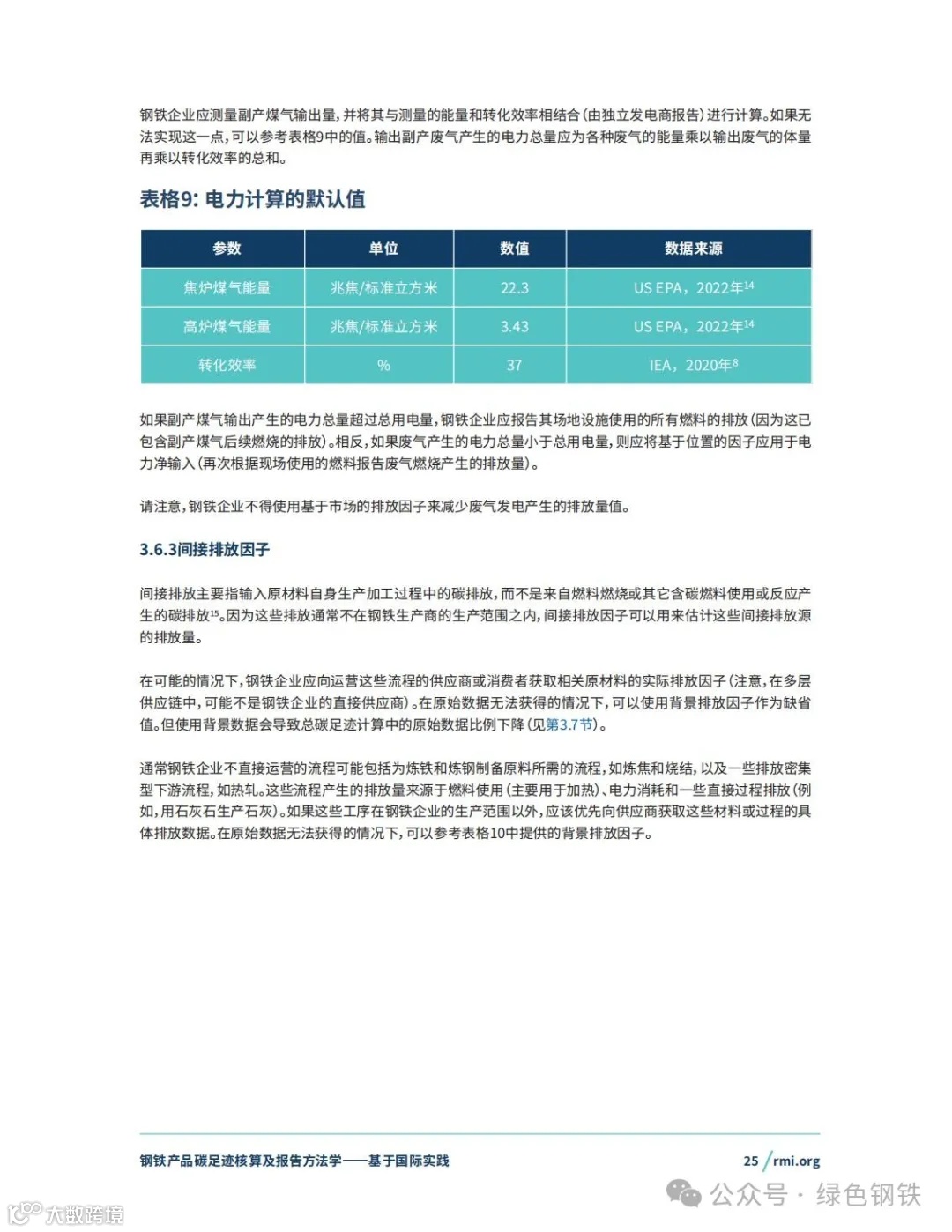 钢铁企业应测量副产煤气输出量，并将其与测量的能量和转化效率相结合（由独立发电商报告）进行计算。如果无法实现这一点，可以参考表格9中的值。输出副产废气产生的电力总量应为各种废气的能量乘以输出废气的体量再乘以转化效率的总和。

表格9：电力计算的默认值

| 参数 | 单位 | 数值 | 数据来源 |
|---|---|---|---|
| 焦炉煤气能量 | 兆焦/标准立方米 | 22.3 | US EPA，2022年$^{14}$ |
| 高炉煤气能量 | 兆焦/标准立方米 | 3.43 | US EPA，2022年$^{14}$ |
| 转化效率 | % | 37 | IEA，2020年$^{8}$ |

如果副产煤气输出产生的电力总量超过总用电量，钢铁企业应报告其场地设施使用的所有燃料的排放（因为这已包含副产煤气后续燃烧的排放）。相反，如果废气产生的电力总量小于总用电量，则应将基于位置的因子应用于电力净输入（再次根据现场使用的燃料报告废气燃烧产生的排放量）。

请注意，钢铁企业不得使用基于市场的排放因子来减少废气发电产生的排放量值。

3.6.3间接排放因子

间接排放主要指输入原材料自身生产加工过程中的碳排放，而不是来自燃料燃烧或其它含碳燃料使用或反应产生的碳排放$^{15}$。因为这些排放通常不在钢铁生产商的生产范围之内，间接排放因子可以用来估计这些间接排放源的排放量。

在可能的情况下，钢铁企业应向运营这些流程的供应商或消费者获取相关原材料的实际排放因子（注意，在多层供应链中，可能不是钢铁企业的直接供应商）。在原始数据无法获得的情况下，可以使用背景排放因子作为缺省值。但使用背景数据会导致总碳足迹计算中的原始数据比例下降（见第3.7节）。

通常钢铁企业不直接运营的流程可能包括为炼铁和炼钢制备原料所需的流程，如炼焦和烧结，以及一些排放密集型下游流程，如热轧。这些流程产生的排放量来源于燃料使用（主要用于加热）、电力消耗和一些直接过程排放（例如，用石灰石生产石灰）。如果这些工序在钢铁企业的生产范围以外，应该优先向供应商获取这些材料或过程的具体排放数据。在原始数据无法获得的情况下，可以参考表格10中提供的背景排放因子。

钢铁产品碳足迹核算及报告方法学——基于国际实践

25 / rmi.org

公众号 · 绿色钢铁

大数跨境